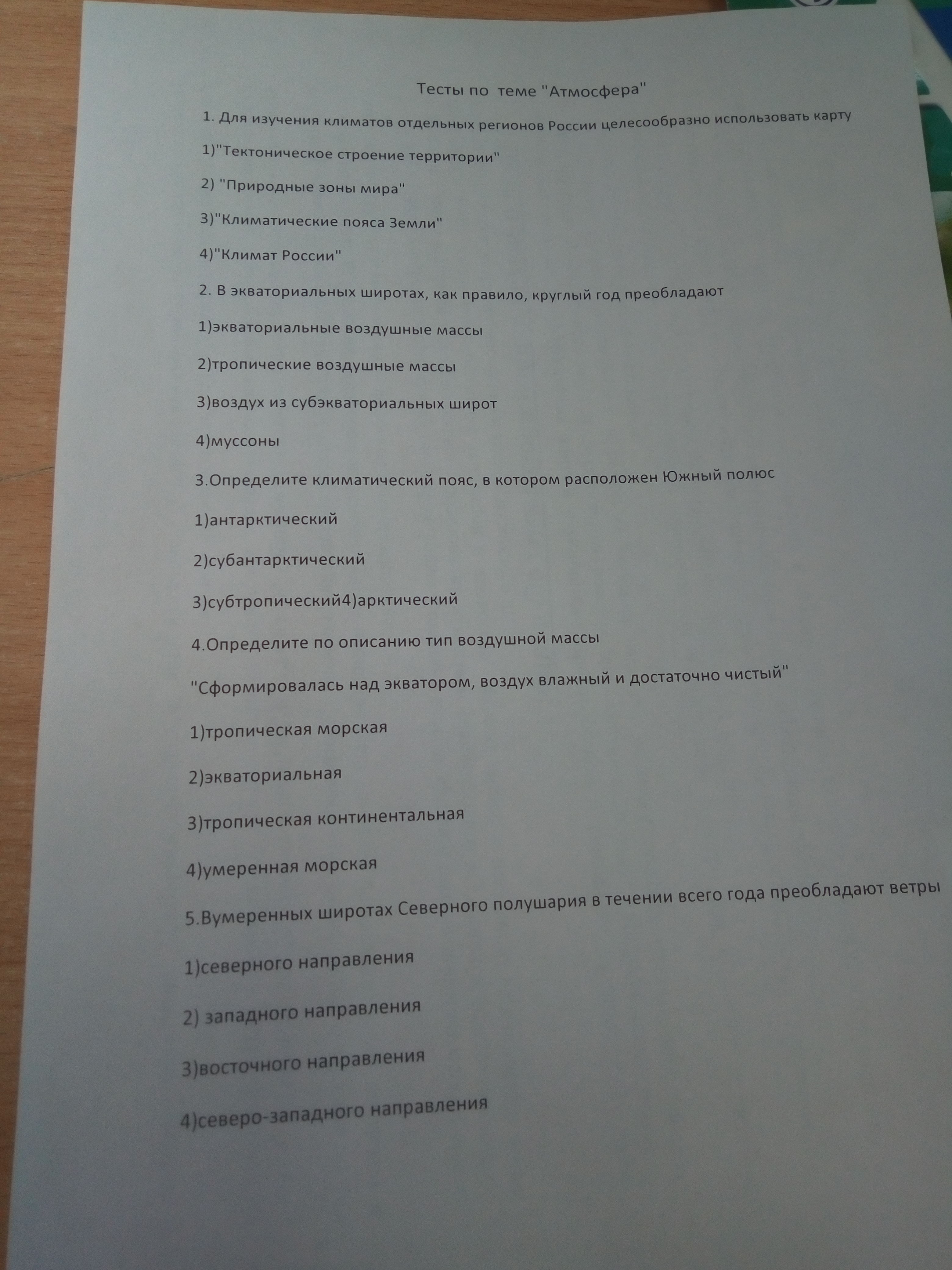 Тесты по теме "Атмосфера"

1. Для изучения климатов отдельных регионов России целесообразно использовать карту

1)"Тектоническое строение территории"

2) "Природные зоны мира"

3)"Климатические пояса Земли"

4)"Климат России"

2. В экваториальных широтах, как правило, круглый год преобладают

1)экваториальные воздушные массы

2)тропические воздушные массы

3)воздух из субэкваториальных широт

4)муссоны

3.Определите климатический пояс, в котором расположен Южный полюс

1)антарктический

2)субантарктический

3)субтропический4)арктический

4.Определите по описанию тип воздушной массы

"Сформировалась над экватором, воздух влажный и достаточно чистый"

1)тропическая морская

2)экваториальная

3)тропическая континентальная

4)умеренная морская

5.Вумеренных широтах Северного полушария в течении всего года преобладают ветры

1)северного направления

2) западного направления

3)восточного направления

4)северо-западного направления